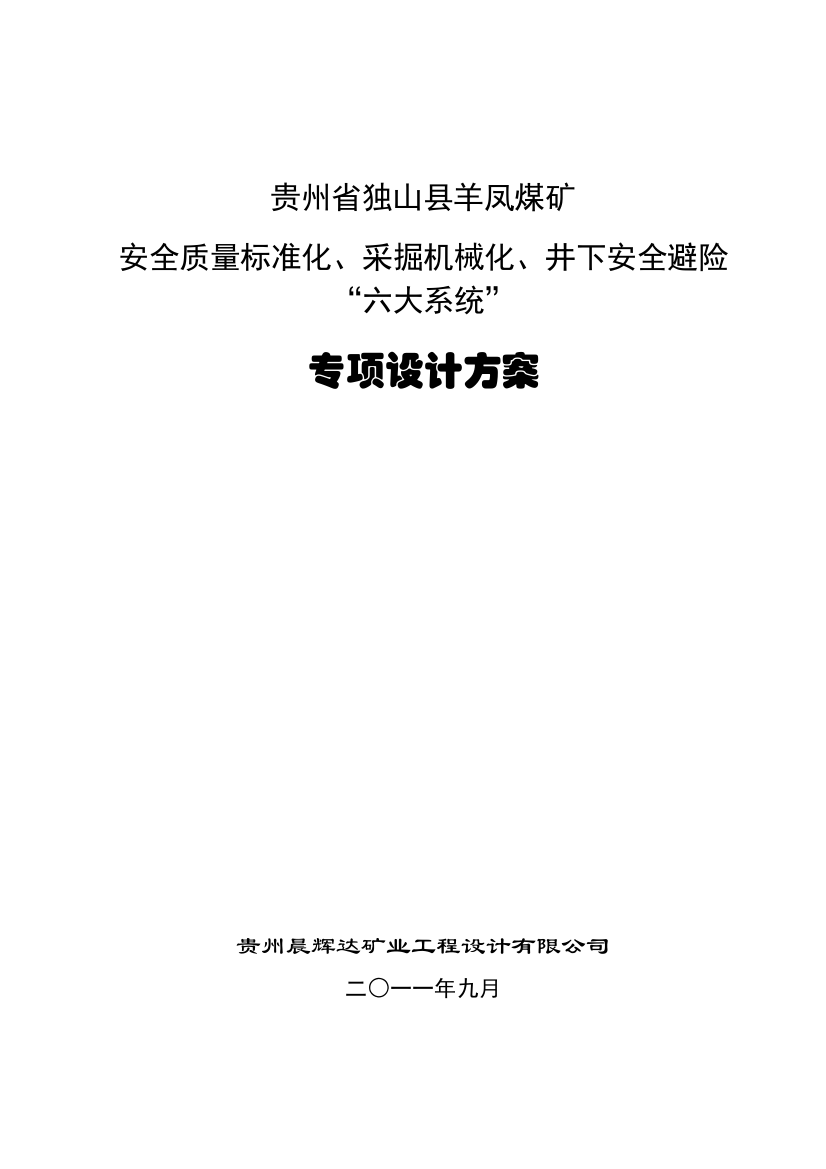 贵州省独山县羊凤煤矿

安全质量标准化、采掘机械化、井下安全避险“六大系统”

专项设计方案

贵州晨辉达矿业工程设计有限公司

二〇一一年九月